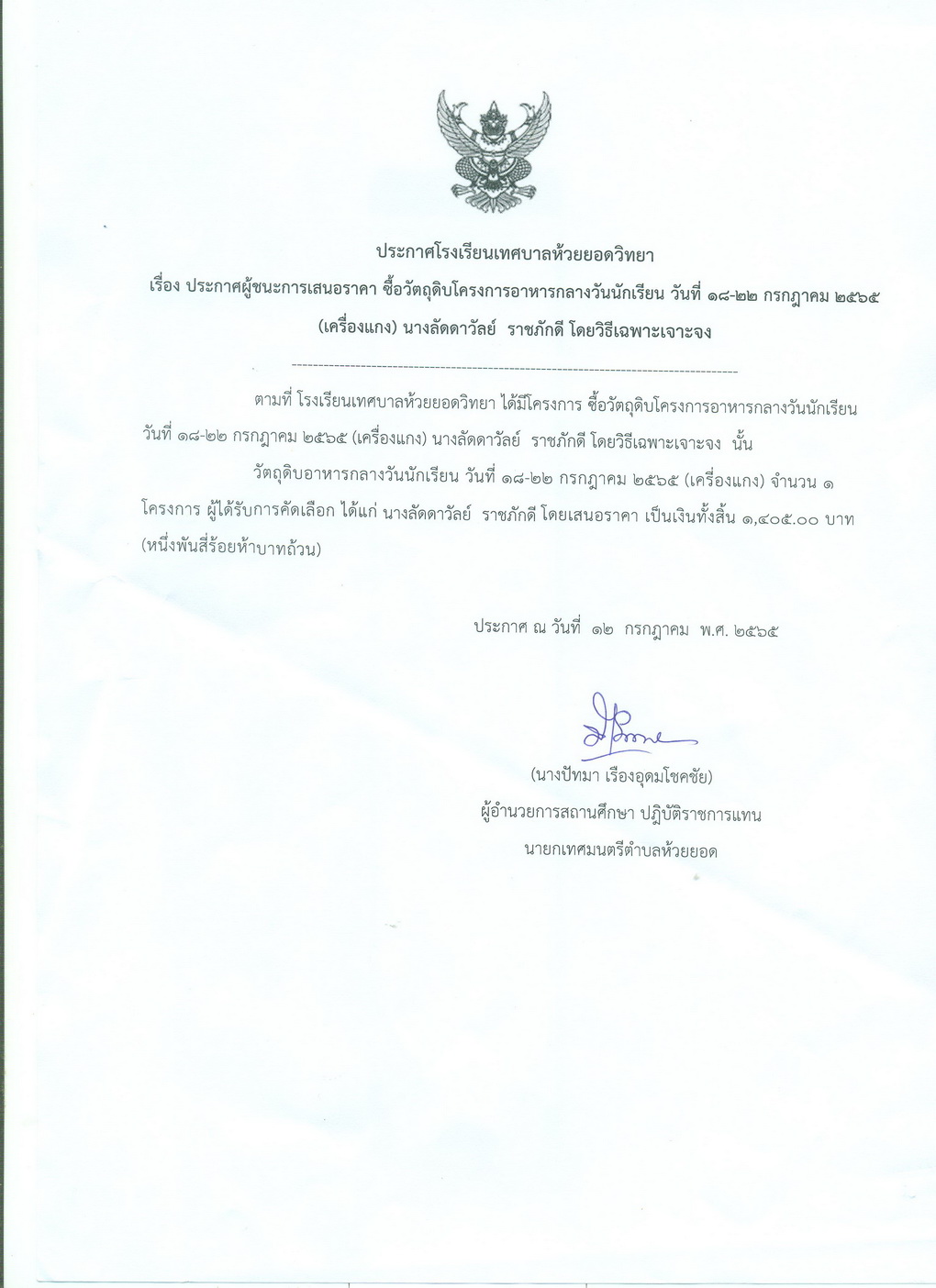 ประกาศโรงเรียนเทศบาลห้วยยอดวิทยา

เรื่อง ประกาศผู้ชนะการเสนอราคา ซื้อวัตถุดิบโครงการอาหารกลางวันนักเรียน วันที่ ๑๘-๒๒ กรกฎาคม ๒๕๖๕ (เครื่องแกง) นางลัดดาวัลย์ ราชภักดี โดยวิธีเฉพาะเจาะจง

--------------------------------------------------------------------------------

ตามที่ โรงเรียนเทศบาลห้วยยอดวิทยา ได้มีโครงการ ซื้อวัตถุดิบโครงการอาหารกลางวันนักเรียน วันที่ ๑๘-๒๒ กรกฎาคม ๒๕๖๕ (เครื่องแกง) นางลัดดาวัลย์ ราชภักดี โดยวิธีเฉพาะเจาะจง นั้น

วัตถุดิบอาหารกลางวันนักเรียน วันที่ ๑๘-๒๒ กรกฎาคม ๒๕๖๕ (เครื่องแกง) จำนวน ๑ โครงการ ผู้ได้รับการคัดเลือก ได้แก่ นางลัดดาวัลย์ ราชภักดี โดยเสนอราคา เป็นเงินทั้งสิ้น ๑,๔๐๕.๐๐ บาท (หนึ่งพันสี่ร้อยห้าบาทถ้วน)

ประกาศ ณ วันที่ ๑๒ กรกฎาคม พ.ศ. ๒๕๖๕

(นางปัทมา เรืองอุดมโชคชัย)
ผู้อำนวยการสถานศึกษา ปฏิบัติราชการแทน
นายกเทศมนตรีตำบลห้วยยอด